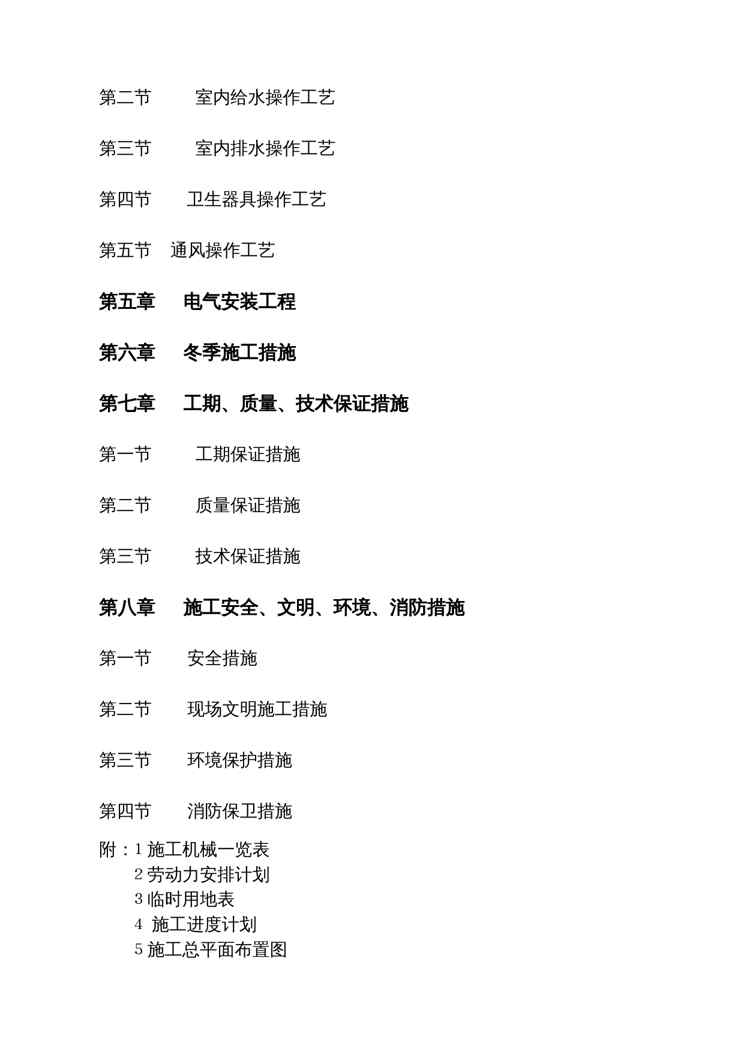 第二节　　室内给水操作工艺

第三节　　室内排水操作工艺

第四节　　卫生器具操作工艺

第五节　通风操作工艺

第五章　电气安装工程

第六章　冬季施工措施

第七章　工期、质量、技术保证措施

第一节　　工期保证措施

第二节　　质量保证措施

第三节　　技术保证措施

第八章　施工安全、文明、环境、消防措施

第一节　　安全措施

第二节　　现场文明施工措施

第三节　　环境保护措施

第四节　　消防保卫措施

附：1 施工机械一览表
2 劳动力安排计划
3 临时用地表
4 施工进度计划
5 施工总平面布置图